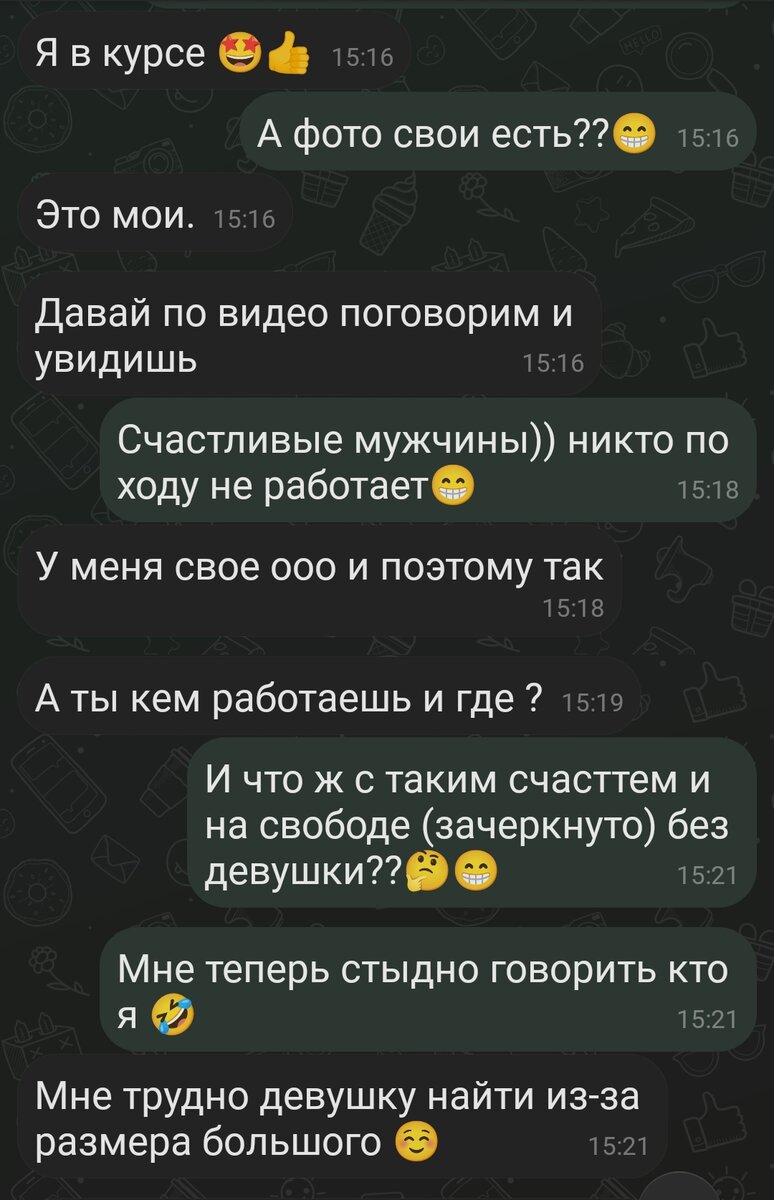 Я в курсе 🤩👍 15:16

А фото свои есть??😁 15:16

Это мои. 15:16

Давай по видео поговорим и увидишь 15:16

Счастливые мужчины)) никто по ходу не работает😁 15:18

У меня свое ооо и поэтому так 15:18

А ты кем работаешь и где ? 15:19

И что ж с таким счасттем и на свободе (зачеркнуто) без девушки??🤔😁 15:21

Мне теперь стыдно говорить кто я 🤣 15:21

Мне трудно девушку найти из-за размера большого ☺️ 15:21